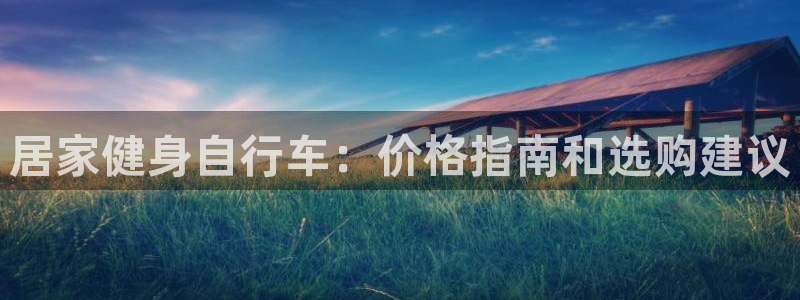 居家健身自行车：价格指南和选购建议